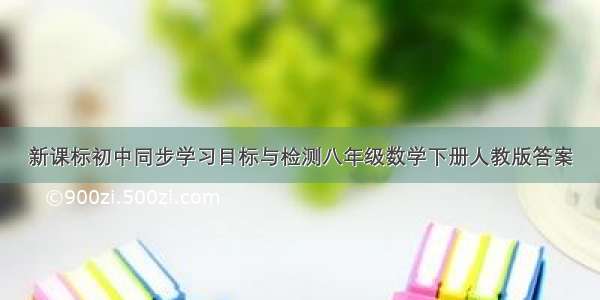 新课标初中同步学习目标与检测八年级数学下册人教版答案

©900zi.500zi.com